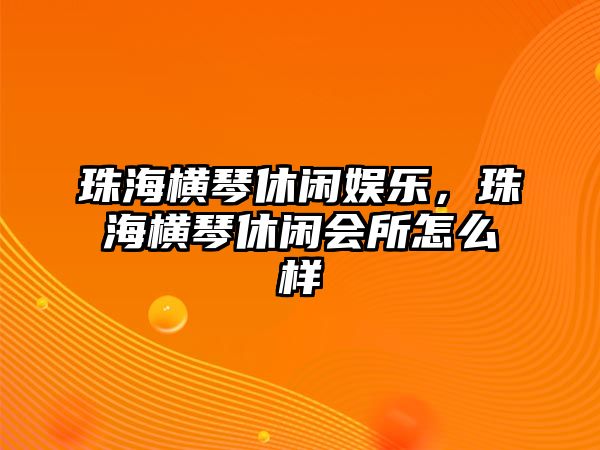 珠海横琴休闲娱乐，珠海横琴休闲会所怎么样